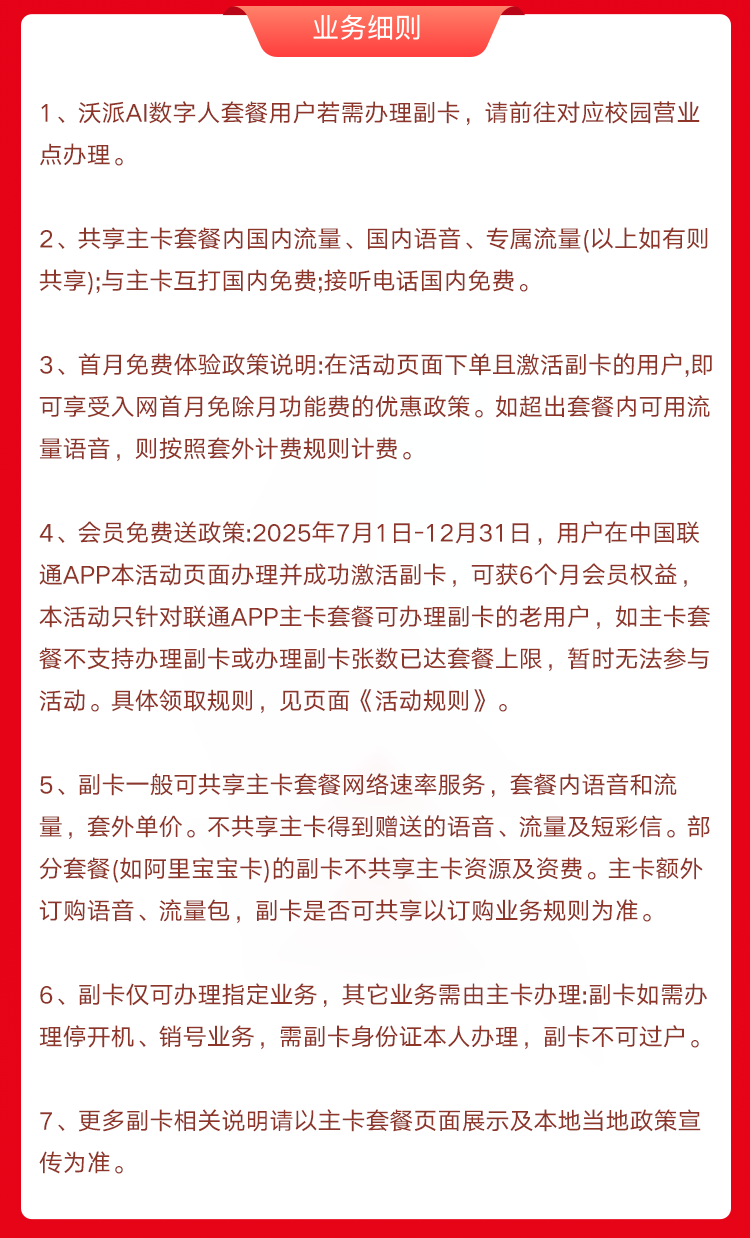 业务细则

1、沃派AI数字人套餐用户若需办理副卡，请前往对应校园营业点办理。

2、共享主卡套餐内国内流量、国内语音、专属流量(以上如有则共享);与主卡互打国内免费;接听电话国内免费。

3、首月免费体验政策说明:在活动页面下单且激活副卡的用户,即可享受入网首月免除月功能费的优惠政策。如超出套餐内可用流量语音，则按照套外计费规则计费。

4、会员免费送政策:2025年7月1日-12月31日，用户在中国联通APP本活动页面办理并成功激活副卡，可获6个月会员权益，本活动只针对联通APP主卡套餐可办理副卡的老用户，如主卡套餐不支持办理副卡或办理副卡张数已达套餐上限，暂时无法参与活动。具体领取规则，见页面《活动规则》。

5、副卡一般可共享主卡套餐网络速率服务，套餐内语音和流量，套外单价。不共享主卡得到赠送的语音、流量及短彩信。部分套餐(如阿里宝宝卡)的副卡不共享主卡资源及资费。主卡额外订购语音、流量包，副卡是否可共享以订购业务规则为准。

6、副卡仅可办理指定业务，其它业务需由主卡办理:副卡如需办理停开机、销号业务，需副卡身份证本人办理，副卡不可过户。

7、更多副卡相关说明请以主卡套餐页面展示及本地当地政策宣传为准。